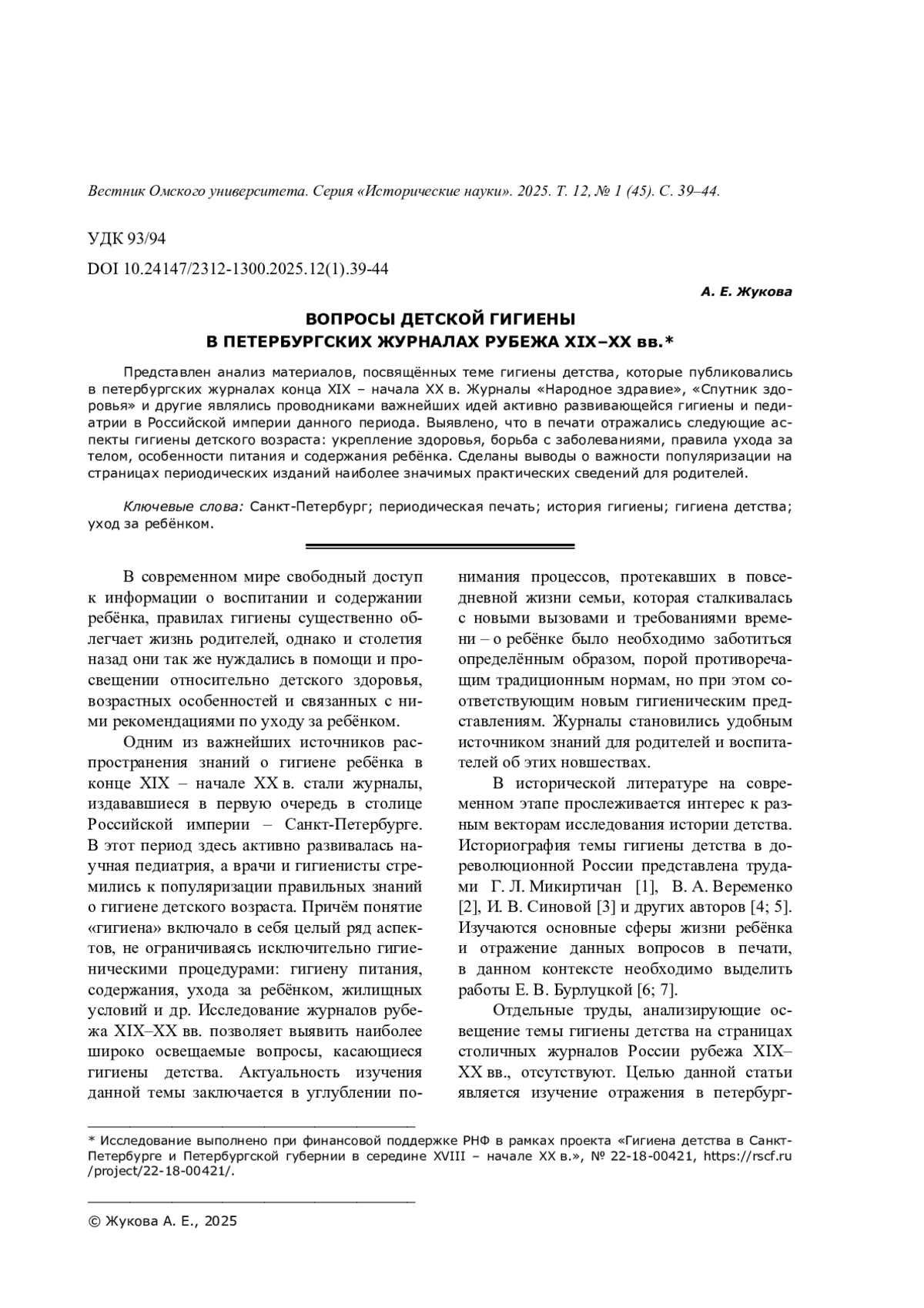 Вестник Омского университета. Серия «Исторические науки». 2025. Т. 12, № 1 (45). С. 39–44.

УДК 93/94

DOI 10.24147/2312-1300.2025.12(1).39-44

А. Е. Жукова

ВОПРОСЫ ДЕТСКОЙ ГИГИЕНЫ
В ПЕТЕРБУРГСКИХ ЖУРНАЛАХ РУБЕЖА XIX–XX вв.*

Представлен анализ материалов, посвящённых теме гигиены детства, которые публиковались в петербургских журналах конца XIX – начала XX в. Журналы «Народное здравие», «Спутник здоровья» и другие являлись проводниками важнейших идей активно развивающейся гигиены и педиатрии в Российской империи данного периода. Выявлено, что в печати отражались следующие аспекты гигиены детского возраста: укрепление здоровья, борьба с заболеваниями, правила ухода за телом, особенности питания и содержания ребёнка. Сделаны выводы о важности популяризации на страницах периодических изданий наиболее значимых практических сведений для родителей.

Ключевые слова: Санкт-Петербург; периодическая печать; история гигиены; гигиена детства; уход за ребёнком.

В современном мире свободный доступ к информации о воспитании и содержании ребёнка, правилах гигиены существенно облегчает жизнь родителей, однако и столетия назад они так же нуждались в помощи и просвещении относительно детского здоровья, возрастных особенностей и связанных с ними рекомендациями по уходу за ребёнком.

Одним из важнейших источников распространения знаний о гигиене ребёнка в конце XIX – начале XX в. стали журналы, издававшиеся в первую очередь в столице Российской империи – Санкт-Петербурге. В этот период здесь активно развивалась научная педиатрия, а врачи и гигиенисты стремились к популяризации правильных знаний о гигиене детского возраста. Причём понятие «гигиена» включало в себя целый ряд аспектов, не ограничиваясь исключительно гигиеническими процедурами: гигиену питания, содержания, ухода за ребёнком, жилищных условий и др. Исследование журналов рубежа XIX–XX вв. позволяет выявить наиболее широко освещаемые вопросы, касающиеся гигиены детства. Актуальность изучения данной темы заключается в углублении понимания процессов, протекавших в повседневной жизни семьи, которая сталкивалась с новыми вызовами и требованиями времени – о ребёнке было необходимо заботиться определённым образом, порой противоречащим традиционным нормам, но при этом соответствующим новым гигиеническим представлениям. Журналы становились удобным источником знаний для родителей и воспитателей об этих новшествах.

В исторической литературе на современном этапе прослеживается интерес к разным векторам исследования истории детства. Историография темы гигиены детства в дореволюционной России представлена трудами Г. Л. Микиртичан [1], В. А. Веременко [2], И. В. Синовой [3] и других авторов [4; 5]. Изучаются основные сферы жизни ребёнка и отражение данных вопросов в печати, в данном контексте необходимо выделить работы Е. В. Бурлуцкой [6; 7].

Отдельные труды, анализирующие освещение темы гигиены детства на страницах столичных журналов России рубежа XIX–XX вв., отсутствуют. Целью данной статьи является изучение отражения в петербург-

* Исследование выполнено при финансовой поддержке РНФ в рамках проекта «Гигиена детства в Санкт-Петербурге и Петербургской губернии в середине XVIII – начале XX в.», № 22-18-00421, https://rscf.ru/project/22-18-00421/.

© Жукова А. Е., 2025